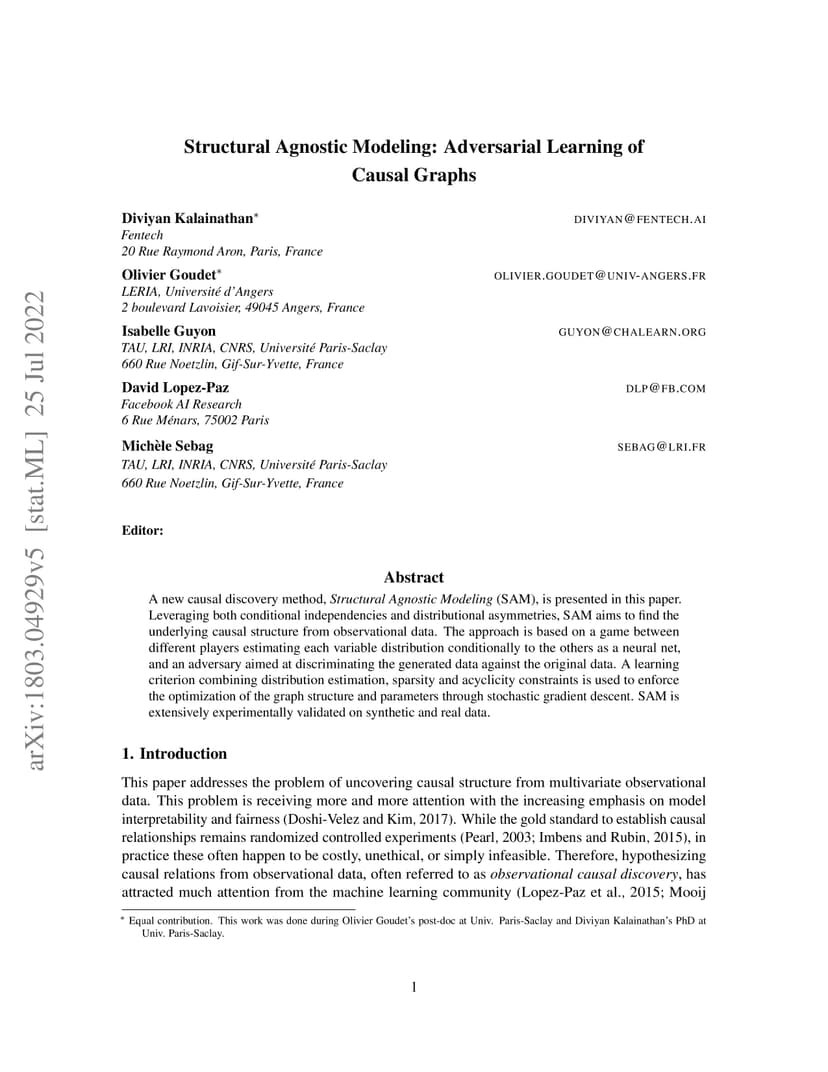 arXiv:1803.04929v5 [stat.ML] 25 Jul 2022

Structural Agnostic Modeling: Adversarial Learning of Causal Graphs

Diviyan Kalainathan* DIVIYAN@FENTECH.AI
Fentech
20 Rue Raymond Aron, Paris, France

Olivier Goudet* OLIVIER.GOUDET@UNIV-ANGERS.FR
LERIA, Université d'Angers
2 boulevard Lavoisier, 49045 Angers, France

Isabelle Guyon GUYON@CHALEARN.ORG
TAU, LRI, INRIA, CNRS, Université Paris-Saclay
660 Rue Noetzlin, Gif-Sur-Yvette, France

David Lopez-Paz DLP@FB.COM
Facebook AI Research
6 Rue Ménars, 75002 Paris

Michèle Sebag SEBAG@LRI.FR
TAU, LRI, INRIA, CNRS, Université Paris-Saclay
660 Rue Noetzlin, Gif-Sur-Yvette, France

Editor:

Abstract

A new causal discovery method, Structural Agnostic Modeling (SAM), is presented in this paper. Leveraging both conditional independencies and distributional asymmetries, SAM aims to find the underlying causal structure from observational data. The approach is based on a game between different players estimating each variable distribution conditionally to the others as a neural net, and an adversary aimed at discriminating the generated data against the original data. A learning criterion combining distribution estimation, sparsity and acyclicity constraints is used to enforce the optimization of the graph structure and parameters through stochastic gradient descent. SAM is extensively experimentally validated on synthetic and real data.

1. Introduction

This paper addresses the problem of uncovering causal structure from multivariate observational data. This problem is receiving more and more attention with the increasing emphasis on model interpretability and fairness (Doshi-Velez and Kim, 2017). While the gold standard to establish causal relationships remains randomized controlled experiments (Pearl, 2003; Imbens and Rubin, 2015), in practice these often happen to be costly, unethical, or simply infeasible. Therefore, hypothesizing causal relations from observational data, often referred to as observational causal discovery, has attracted much attention from the machine learning community (Lopez-Paz et al., 2015; Mooij

* Equal contribution. This work was done during Olivier Goudet's post-doc at Univ. Paris-Saclay and Diviyan Kalainathan's PhD at Univ. Paris-Saclay.

1